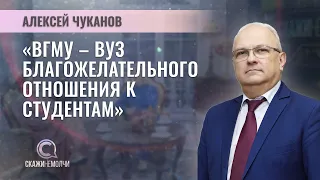 АЛЕКСЕЙ ЧУКАНОВ

«ВГМУ – ВУЗ БЛАГОЖЕЛАТЕЛЬНОГО ОТНОШЕНИЯ К СТУДЕНТАМ»

СКАЖИНЕМОЛЧИ